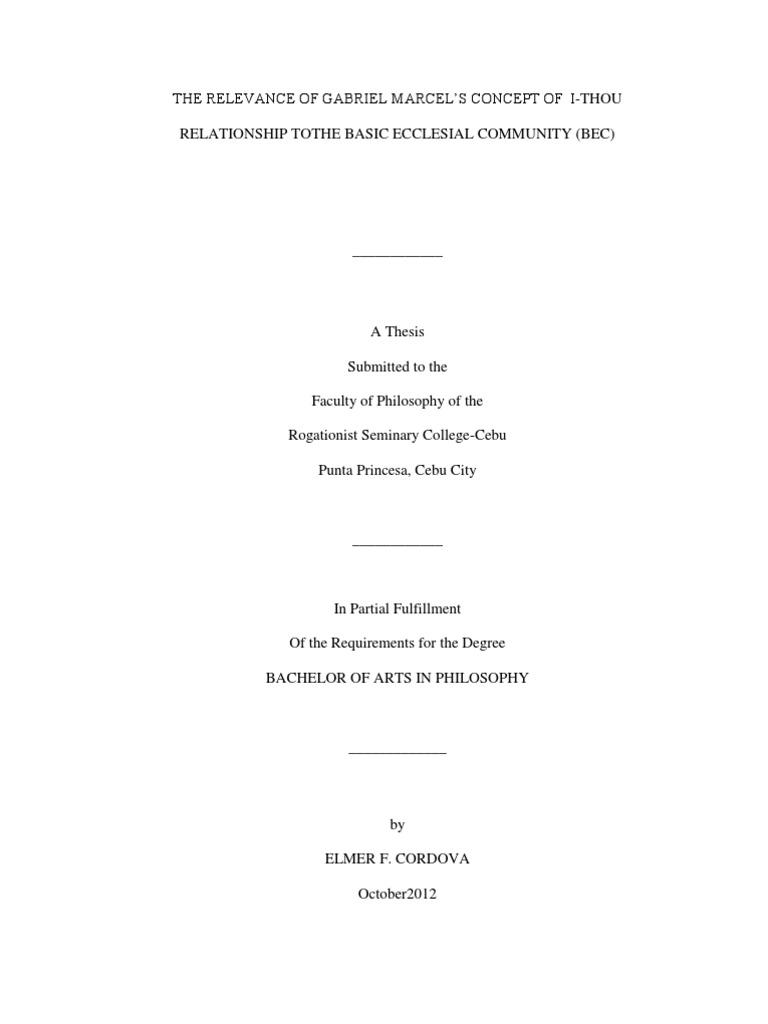 THE RELEVANCE OF GABRIEL MARCEL'S CONCEPT OF I-THOU

RELATIONSHIP TOTHE BASIC ECCLESIAL COMMUNITY (BEC)

____________

A Thesis

Submitted to the

Faculty of Philosophy of the

Rogationist Seminary College-Cebu

Punta Princesa, Cebu City

____________

In Partial Fulfillment

Of the Requirements for the Degree

BACHELOR OF ARTS IN PHILOSOPHY

_____________

by

ELMER F. CORDOVA

October2012